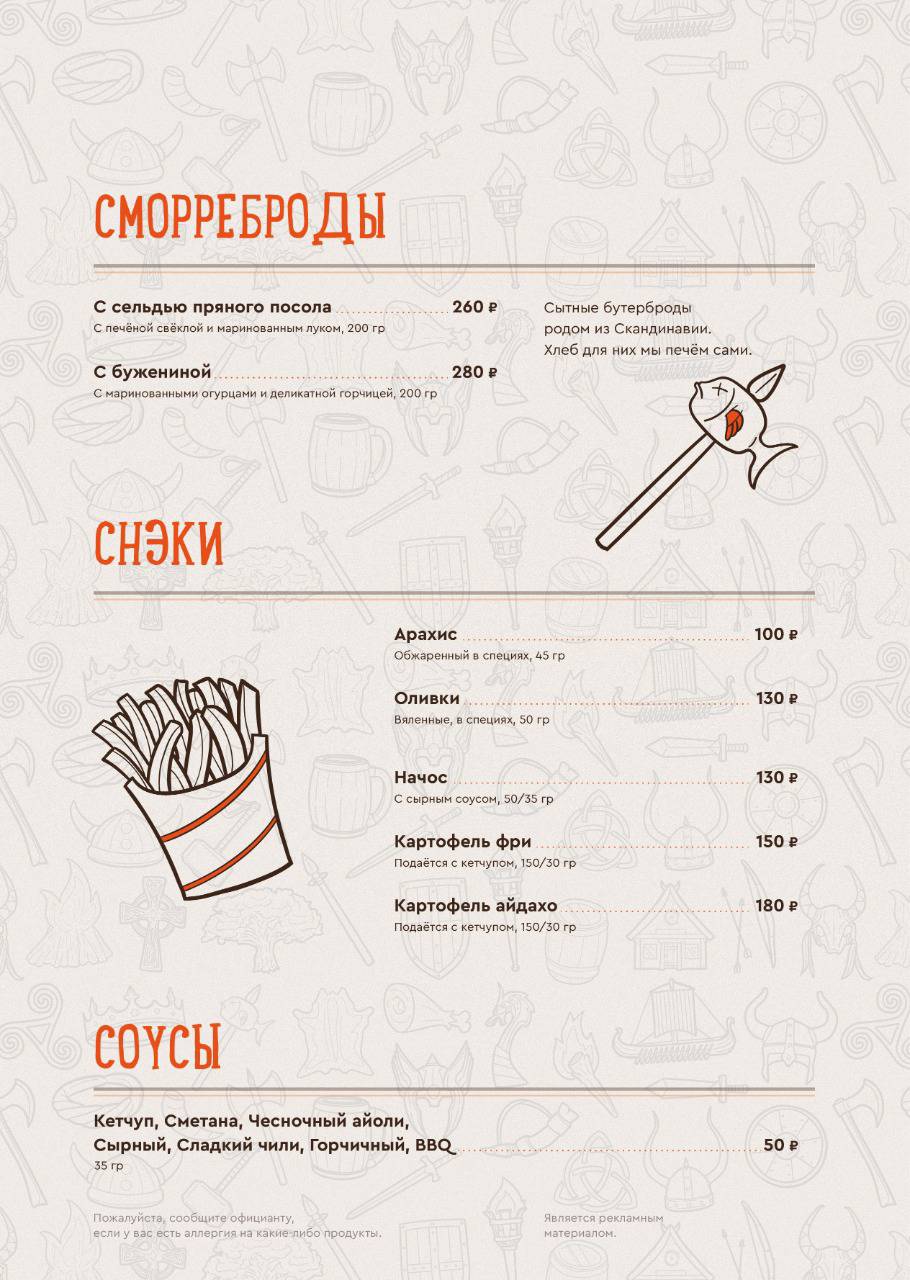 СМОРРЕБРОДЫ

С сельдью пряного посола 260 ₽
С печёной свёклой и маринованным луком, 200 гр

С бужениной 280 ₽
С маринованными огурцами и деликатной горчицей, 200 гр

Сытные бутерброды родом из Скандинавии. Хлеб для них мы печём сами.

СНЭКИ

Арахис 100 ₽
Обжаренный в специях, 45 гр

Оливки 130 ₽
Вяленные, в специях, 50 гр

Начос 130 ₽
С сырным соусом, 50/35 гр

Картофель фри 150 ₽
Подаётся с кетчупом, 150/30 гр

Картофель айдахо 180 ₽
Подаётся с кетчупом, 150/30 гр

СОУСЫ

Кетчуп, Сметана, Чесночный айоли, Сырный, Сладкий чили, Горчичный, BBQ 50 ₽
35 гр

Пожалуйста, сообщите официанту, если у вас есть аллергия на какие-либо продукты.

Является рекламным материалом.